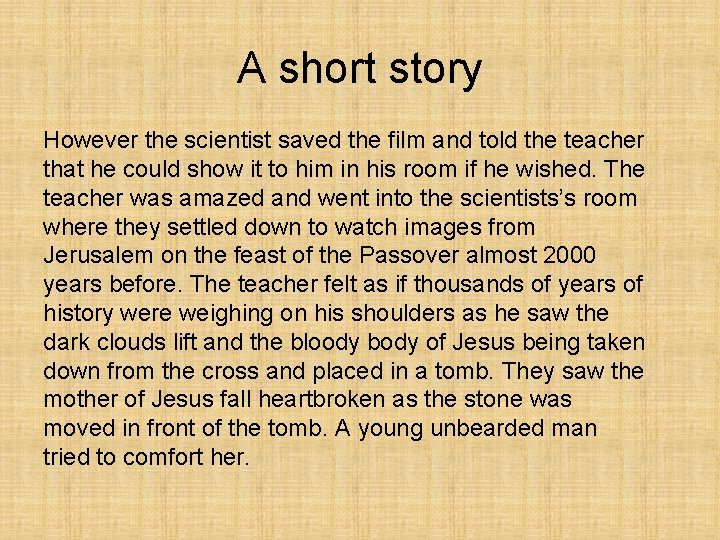 A short story

However the scientist saved the film and told the teacher that he could show it to him in his room if he wished. The teacher was amazed and went into the scientists's room where they settled down to watch images from Jerusalem on the feast of the Passover almost 2000 years before. The teacher felt as if thousands of years of history were weighing on his shoulders as he saw the dark clouds lift and the bloody body of Jesus being taken down from the cross and placed in a tomb. They saw the mother of Jesus fall heartbroken as the stone was moved in front of the tomb. A young unbearded man tried to comfort her.